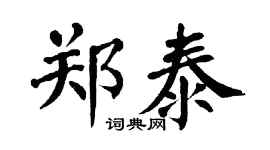 郑泰

词典网